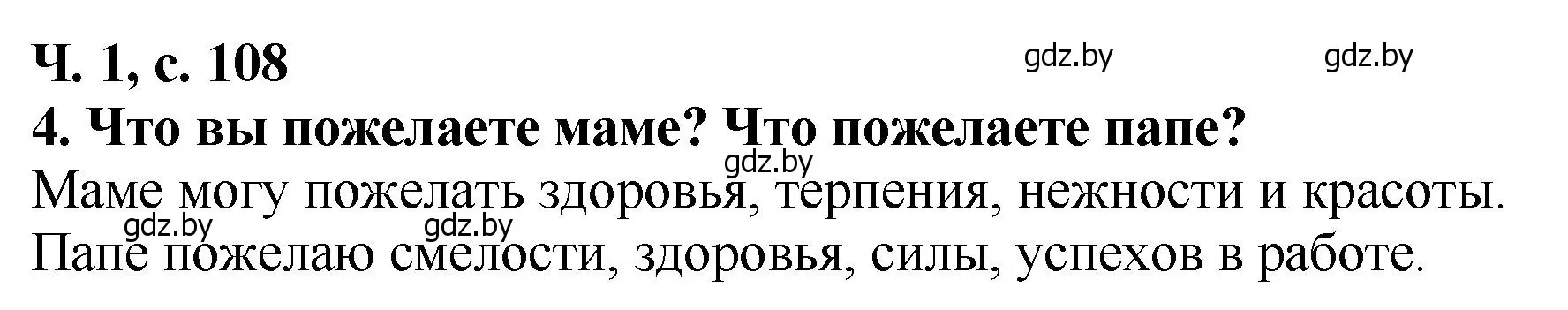 Ч. 1, с. 108

gdz.by gdz.by

4. Что вы пожелаете маме? Что пожелаете папе?

gdz.by

Маме могу пожелать здоровья, терпения, нежности и красоты.

gdz.by gdz.by

Папе пожелаю смелости, здоровья, силы, успехов в работе.